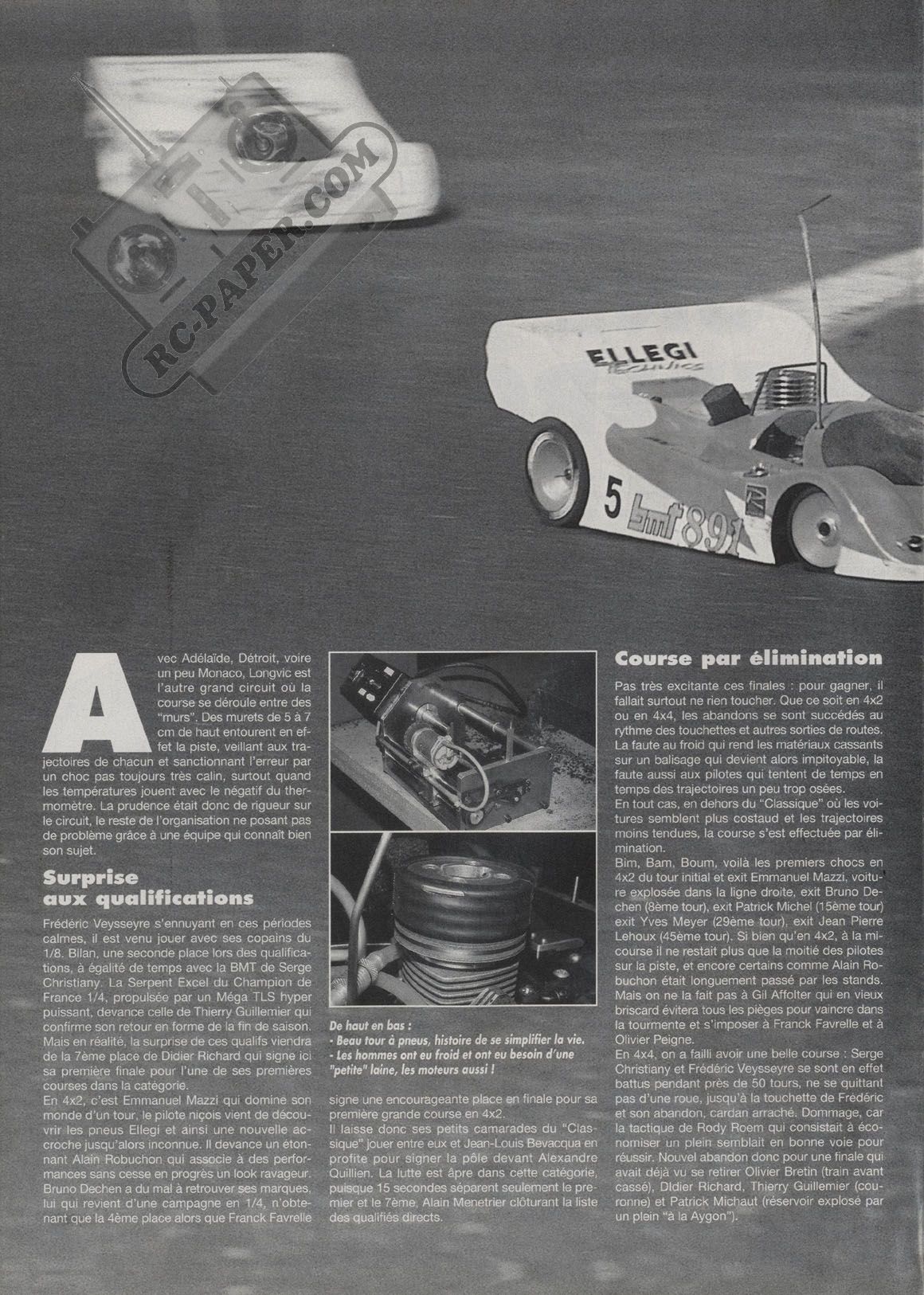 RC-PAPER.COM

ELLEGI Technics

5 bmt 891

Avec Adélaïde, Détroit, voire un peu Monaco, Longvic est l'autre grand circuit où la course se déroule entre des "murs". Des murets de 5 à 7 cm de haut entourent en effet la piste, veillant aux trajectoires de chacun et sanctionnant l'erreur par un choc pas toujours très calin, surtout quand les températures jouent avec le négatif du thermomètre. La prudence était donc de rigueur sur le circuit, le reste de l'organisation ne posant pas de problème grâce à une équipe qui connaît bien son sujet.

Surprise aux qualifications

Frédéric Veysseyre s'ennuyant en ces périodes calmes, il est venu jouer avec ses copains du 1/8. Bilan, une seconde place lors des qualifications, à égalité de temps avec la BMT de Serge Christiany. La Serpent Excel du Champion de France 1/4, propulsée par un Méga TLS hyper puissant, devance celle de Thierry Guillemier qui confirme son retour en forme de la fin de saison.
Mais en réalité, la surprise de ces qualifs viendra de la 7ème place de Didier Richard qui signe ici sa première finale pour l'une de ses premières courses dans la catégorie.
En 4x2, c'est Emmanuel Mazzi qui domine son monde d'un tour, le pilote niçois vient de découvrir les pneus Ellegi et ainsi une nouvelle accroche jusqu'alors inconnue. Il devance un étonnant Alain Robuchon qui associe à des performances sans cesse en progrès un look ravageur.
Bruno Dechen a du mal à retrouver ses marques, lui qui revient d'une campagne en 1/4, n'obtenant que la 4ème place alors que Franck Favrelle

De haut en bas :
- Beau tour à pneus, histoire de se simplifier la vie.
- Les hommes ont eu froid et ont eu besoin d'une "petite" laine, les moteurs aussi !

signe une encourageante place en finale pour sa première grande course en 4x2.
Il laisse donc ses petits camarades du "Classique" jouer entre eux et Jean-Louis Bevacqua en profite pour signer la pôle devant Alexandre Quillien. La lutte est âpre dans cette catégorie, puisque 15 secondes séparent seulement le premier et le 7ème, Alain Menetrier clôturant la liste des qualifiés directs.

Course par élimination

Pas très excitante ces finales : pour gagner, il fallait surtout ne rien toucher. Que ce soit en 4x2 ou en 4x4, les abandons se sont succédés au rythme des touchettes et autres sorties de routes. La faute au froid qui rend les matériaux cassants sur un balisage qui devient alors impitoyable, la faute aussi aux pilotes qui tentent de temps en temps des trajectoires un peu trop osées.
En tout cas, en dehors du "Classique" où les voitures semblent plus costaud et les trajectoires moins tendues, la course s'est effectuée par élimination.
Bim, Bam, Boum, voilà les premiers chocs en 4x2 du tour initial et exit Emmanuel Mazzi, voiture explosée dans la ligne droite, exit Bruno Dechen (8ème tour), exit Patrick Michel (15ème tour) exit Yves Meyer (29ème tour), exit Jean Pierre Lehoux (45ème tour). Si bien qu'en 4x2, à la mi-course il ne restait plus que la moitié des pilotes sur la piste, et encore certains comme Alain Robuchon était longuement passé par les stands. Mais on ne la fait pas à Gil Affolter qui en vieux briscard évitera tous les pièges pour vaincre dans la tourmente et s'imposer à Franck Favrelle et à Olivier Peigne.
En 4x4, on a failli avoir une belle course : Serge Christiany et Frédéric Veysseyre se sont en effet battus pendant près de 50 tours, ne se quittant pas d'une roue, jusqu'à la touchette de Frédéric et son abandon, cardan arraché. Dommage, car la tactique de Rody Roem qui consistait à économiser un plein semblait en bonne voie pour réussir. Nouvel abandon donc pour une finale qui avait déjà vu se retirer Olivier Bretin (train avant cassé), Didier Richard, Thierry Guillemier (couronne) et Patrick Michaut (réservoir explosé par un plein "à la Aygon").